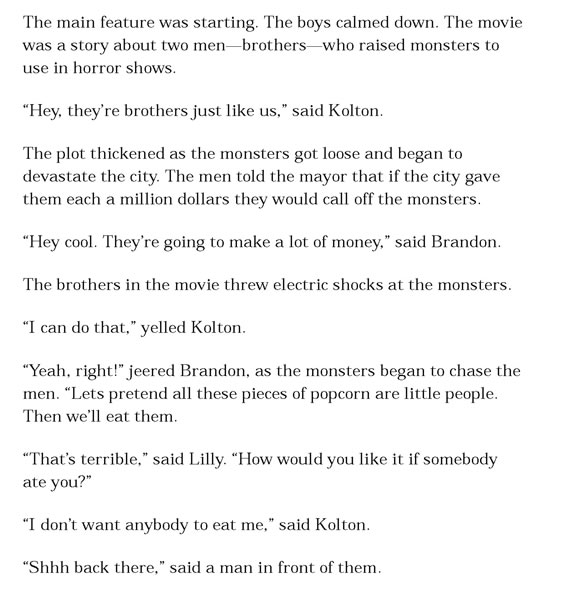 The main feature was starting. The boys calmed down. The movie was a story about two men—brothers—who raised monsters to use in horror shows.

“Hey, they’re brothers just like us,” said Kolton.

The plot thickened as the monsters got loose and began to devastate the city. The men told the mayor that if the city gave them each a million dollars they would call off the monsters.

“Hey cool. They’re going to make a lot of money,” said Brandon.

The brothers in the movie threw electric shocks at the monsters.

“I can do that,” yelled Kolton.

“Yeah, right!” jeered Brandon, as the monsters began to chase the men. “Lets pretend all these pieces of popcorn are little people. Then we’ll eat them.

“That’s terrible,” said Lilly. “How would you like it if somebody ate you?”

“I don’t want anybody to eat me,” said Kolton.

“Shhh back there,” said a man in front of them.